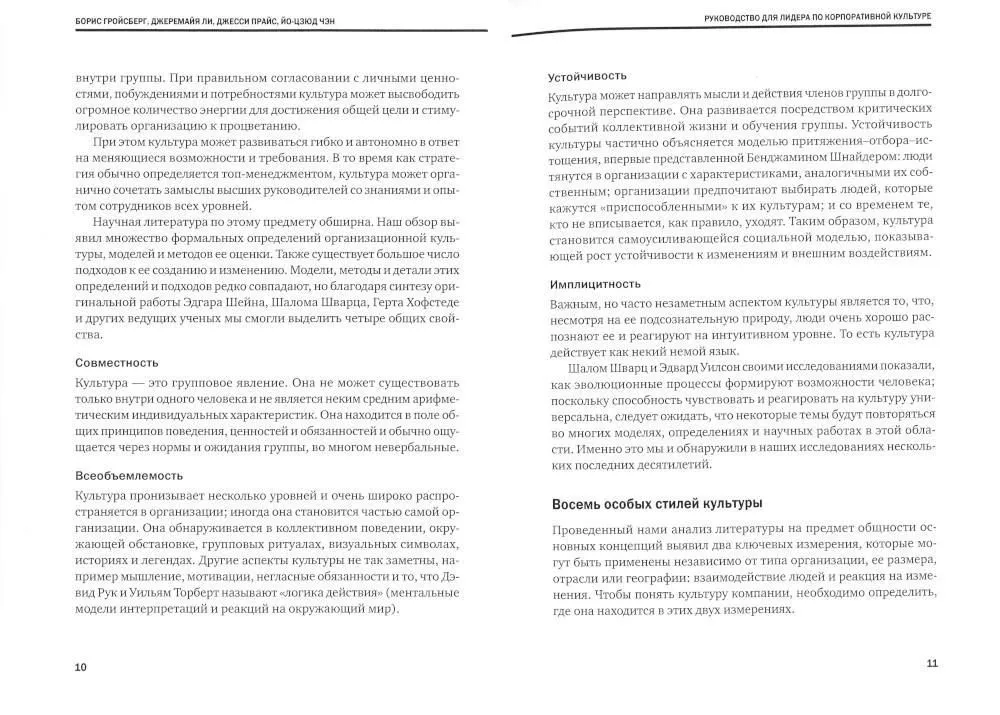 БОРИС ГРОЙСБЕРГ, ДЖЕРЕМАЙЯ ЛИ, ДЖЕССИ ПРАЙС, ЙО-ЦЗЮД ЧЭН

внутри группы. При правильном согласовании с личными ценностями, побуждениями и потребностями культура может высвободить огромное количество энергии для достижения общей цели и стимулировать организацию к процветанию.

При этом культура может развиваться гибко и автономно в ответ на меняющиеся возможности и требования. В то время как стратегия обычно определяется топ-менеджментом, культура может органично сочетать замыслы высших руководителей со знаниями и опытом сотрудников всех уровней.

Научная литература по этому предмету обширна. Наш обзор выявил множество формальных определений организационной культуры, моделей и методов ее оценки. Также существует большое число подходов к ее созданию и изменению. Модели, методы и детали этих определений и подходов редко совпадают, но благодаря синтезу оригинальной работы Эдгара Шейна, Шалома Шварца, Герта Хофстеде и других ведущих ученых мы смогли выделить четыре общих свойства.

Совместность

Культура — это групповое явление. Она не может существовать только внутри одного человека и не является неким средним арифметическим индивидуальных характеристик. Она находится в поле общих принципов поведения, ценностей и обязанностей и обычно ощущается через нормы и ожидания группы, во многом невербальные.

Всеобъемлемость

Культура пронизывает несколько уровней и очень широко распространяется в организации; иногда она становится частью самой организации. Она обнаруживается в коллективном поведении, окружающей обстановке, групповых ритуалах, визуальных символах, историях и легендах. Другие аспекты культуры не так заметны, например мышление, мотивации, негласные обязанности и то, что Дэвид Рук и Уильям Торберт называют «логика действия» (ментальные модели интерпретаций и реакций на окружающий мир).

10

РУКОВОДСТВО ДЛЯ ЛИДЕРА ПО КОРПОРАТИВНОЙ КУЛЬТУРЕ

Устойчивость

Культура может направлять мысли и действия членов группы в долгосрочной перспективе. Она развивается посредством критических событий коллективной жизни и обучения группы. Устойчивость культуры частично объясняется моделью притяжения–отбора–истощения, впервые представленной Бенджамином Шнайдером: люди тянутся в организации с характеристиками, аналогичными их собственным; организации предпочитают выбирать людей, которые кажутся «приспособленными» к их культурам; и со временем те, кто не вписывается, как правило, уходят. Таким образом, культура становится самоусиливающейся социальной моделью, показывающей рост устойчивости к изменениям и внешним воздействиям.

Имплицитность

Важным, но часто незаметным аспектом культуры является то, что, несмотря на ее подсознательную природу, люди очень хорошо распознают ее и реагируют на интуитивном уровне. То есть культура действует как некий немой язык.

Шалом Шварц и Эдвард Уилсон своими исследованиями показали, как эволюционные процессы формируют возможности человека; поскольку способность чувствовать и реагировать на культуру универсальна, следует ожидать, что некоторые темы будут повторяться во многих моделях, определениях и научных работах в этой области. Именно это мы и обнаружили в наших исследованиях нескольких последних десятилетий.

Восемь особых стилей культуры

Проведенный нами анализ литературы на предмет общности основных концепций выявил два ключевых измерения, которые могут быть применены независимо от типа организации, ее размера, отрасли или географии: взаимодействие людей и реакция на изменения. Чтобы понять культуру компании, необходимо определить, где она находится в этих двух измерениях.

11